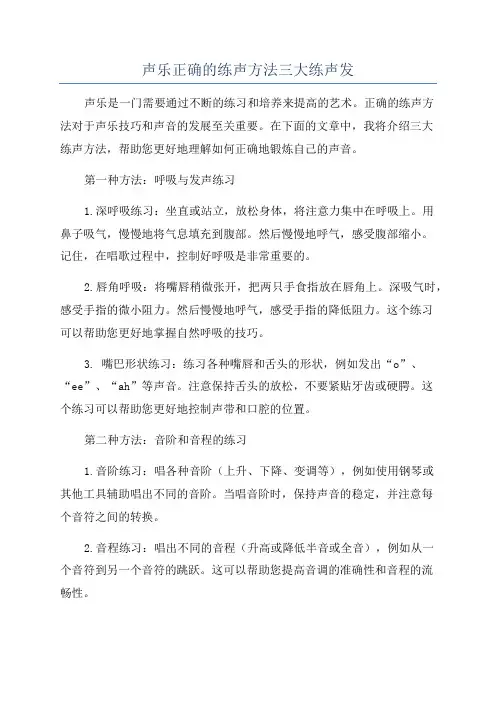 声乐正确的练声方法三大练声发

声乐是一门需要通过不断的练习和培养来提高的艺术。正确的练声方法对于声乐技巧和声音的发展至关重要。在下面的文章中，我将介绍三大练声方法，帮助您更好地理解如何正确地锻炼自己的声音。

第一种方法：呼吸与发声练习

1.深呼吸练习：坐直或站立，放松身体，将注意力集中在呼吸上。用鼻子吸气，慢慢地将气息填充到腹部。然后慢慢地呼气，感受腹部缩小。记住，在唱歌过程中，控制好呼吸是非常重要的。

2.唇角呼吸：将嘴唇稍微张开，把两只手食指放在唇角上。深吸气时，感受手指的微小阻力。然后慢慢地呼气，感受手指的降低阻力。这个练习可以帮助您更好地掌握自然呼吸的技巧。

3. 嘴巴形状练习：练习各种嘴唇和舌头的形状，例如发出“o”、“ee”、“ah”等声音。注意保持舌头的放松，不要紧贴牙齿或硬腭。这个练习可以帮助您更好地控制声带和口腔的位置。

第二种方法：音阶和音程的练习

1.音阶练习：唱各种音阶（上升、下降、变调等），例如使用钢琴或其他工具辅助唱出不同的音阶。当唱音阶时，保持声音的稳定，并注意每个音符之间的转换。

2.音程练习：唱出不同的音程（升高或降低半音或全音），例如从一个音符到另一个音符的跳跃。这可以帮助您提高音调的准确性和音程的流畅性。